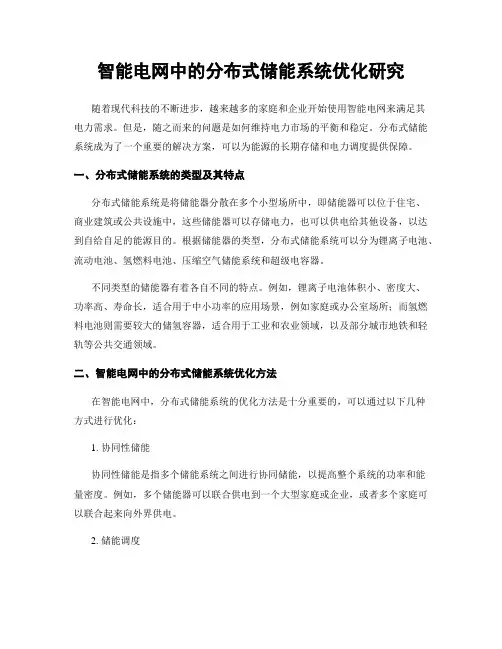 智能电网中的分布式储能系统优化研究

随着现代科技的不断进步，越来越多的家庭和企业开始使用智能电网来满足其电力需求。但是，随之而来的问题是如何维持电力市场的平衡和稳定。分布式储能系统成为了一个重要的解决方案，可以为能源的长期存储和电力调度提供保障。

一、分布式储能系统的类型及其特点

分布式储能系统是将储能器分散在多个小型场所中，即储能器可以位于住宅、商业建筑或公共设施中，这些储能器可以存储电力，也可以供电给其他设备，以达到自给自足的能源目的。根据储能器的类型，分布式储能系统可以分为锂离子电池、流动电池、氢燃料电池、压缩空气储能系统和超级电容器。

不同类型的储能器有着各自不同的特点。例如，锂离子电池体积小、密度大、功率高、寿命长，适合用于中小功率的应用场景，例如家庭或办公室场所；而氢燃料电池则需要较大的储氢容器，适合用于工业和农业领域，以及部分城市地铁和轻轨等公共交通领域。

二、智能电网中的分布式储能系统优化方法

在智能电网中，分布式储能系统的优化方法是十分重要的，可以通过以下几种方式进行优化：

1. 协同性储能

协同性储能是指多个储能系统之间进行协同储能，以提高整个系统的功率和能量密度。例如，多个储能器可以联合供电到一个大型家庭或企业，或者多个家庭可以联合起来向外界供电。

2. 储能调度